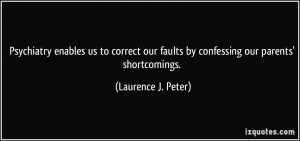 Psychiatry enables us to correct our faults by confessing our parents' shortcomings.

(Laurence J. Peter)

izquotes.com